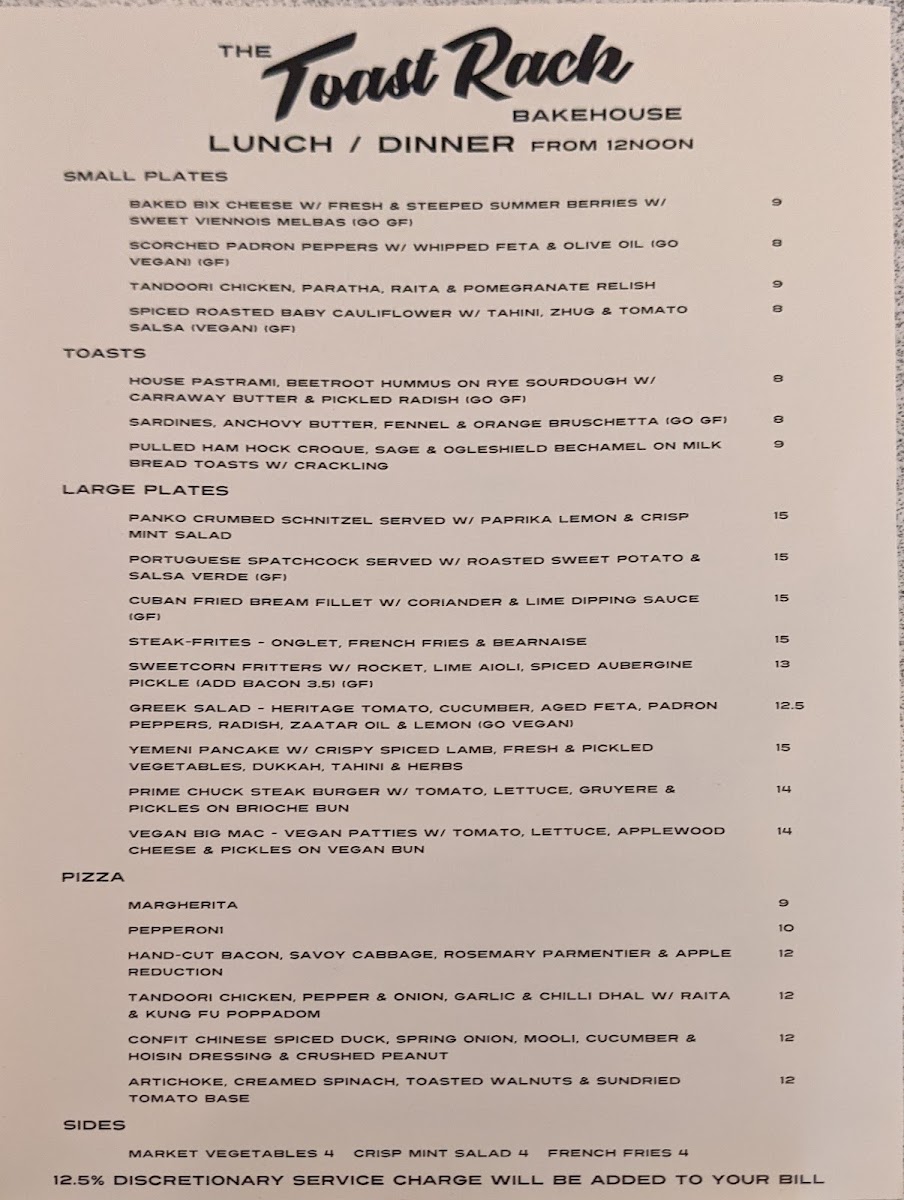 THE Toast Rack BAKEHOUSE

LUNCH / DINNER FROM 12NOON

SMALL PLATES

BAKED BIX CHEESE W/ FRESH & STEEPED SUMMER BERRIES W/ SWEET VIENNOIS MELBAS (GO GF) 9

SCORCHED PADRON PEPPERS W/ WHIPPED FETA & OLIVE OIL (GO VEGAN) (GF) 8

TANDOORI CHICKEN, PARATHA, RAITA & POMEGRANATE RELISH 9

SPICED ROASTED BABY CAULIFLOWER W/ TAHINI, ZHUG & TOMATO SALSA (VEGAN) (GF) 8

TOASTS

HOUSE PASTRAMI, BEETROOT HUMMUS ON RYE SOURDOUGH W/ CARRAWAY BUTTER & PICKLED RADISH (GO GF) 8

SARDINES, ANCHOVY BUTTER, FENNEL & ORANGE BRUSCHETTA (GO GF) 8

PULLED HAM HOCK CROQUE, SAGE & OGLESHIELD BECHAMEL ON MILK BREAD TOASTS W/ CRACKLING 9

LARGE PLATES

PANKO CRUMBED SCHNITZEL SERVED W/ PAPRIKA LEMON & CRISP MINT SALAD 15

PORTUGUESE SPATCHCOCK SERVED W/ ROASTED SWEET POTATO & SALSA VERDE (GF) 15

CUBAN FRIED BREAM FILLET W/ CORIANDER & LIME DIPPING SAUCE (GF) 15

STEAK-FRITES - ONGLET, FRENCH FRIES & BEARNAISE 15

SWEETCORN FRITTERS W/ ROCKET, LIME AIOLI, SPICED AUBERGINE PICKLE (ADD BACON 3.5) (GF) 13

GREEK SALAD - HERITAGE TOMATO, CUCUMBER, AGED FETA, PADRON PEPPERS, RADISH, ZAATAR OIL & LEMON (GO VEGAN) 12.5

YEMENI PANCAKE W/ CRISPY SPICED LAMB, FRESH & PICKLED VEGETABLES, DUKKAH, TAHINI & HERBS 15

PRIME CHUCK STEAK BURGER W/ TOMATO, LETTUCE, GRUYERE & PICKLES ON BRIOCHE BUN 14

VEGAN BIG MAC - VEGAN PATTIES W/ TOMATO, LETTUCE, APPLEWOOD CHEESE & PICKLES ON VEGAN BUN 14

PIZZA

MARGHERITA 9

PEPPERONI 10

HAND-CUT BACON, SAVOY CABBAGE, ROSEMARY PARMENTIER & APPLE REDUCTION 12

TANDOORI CHICKEN, PEPPER & ONION, GARLIC & CHILLI DHAL W/ RAITA & KUNG FU POPPADOM 12

CONFIT CHINESE SPICED DUCK, SPRING ONION, MOOLI, CUCUMBER & HOISIN DRESSING & CRUSHED PEANUT 12

ARTICHOKE, CREAMED SPINACH, TOASTED WALNUTS & SUNDRIED TOMATO BASE 12

SIDES

MARKET VEGETABLES 4 CRISP MINT SALAD 4 FRENCH FRIES 4

12.5% DISCRETIONARY SERVICE CHARGE WILL BE ADDED TO YOUR BILL